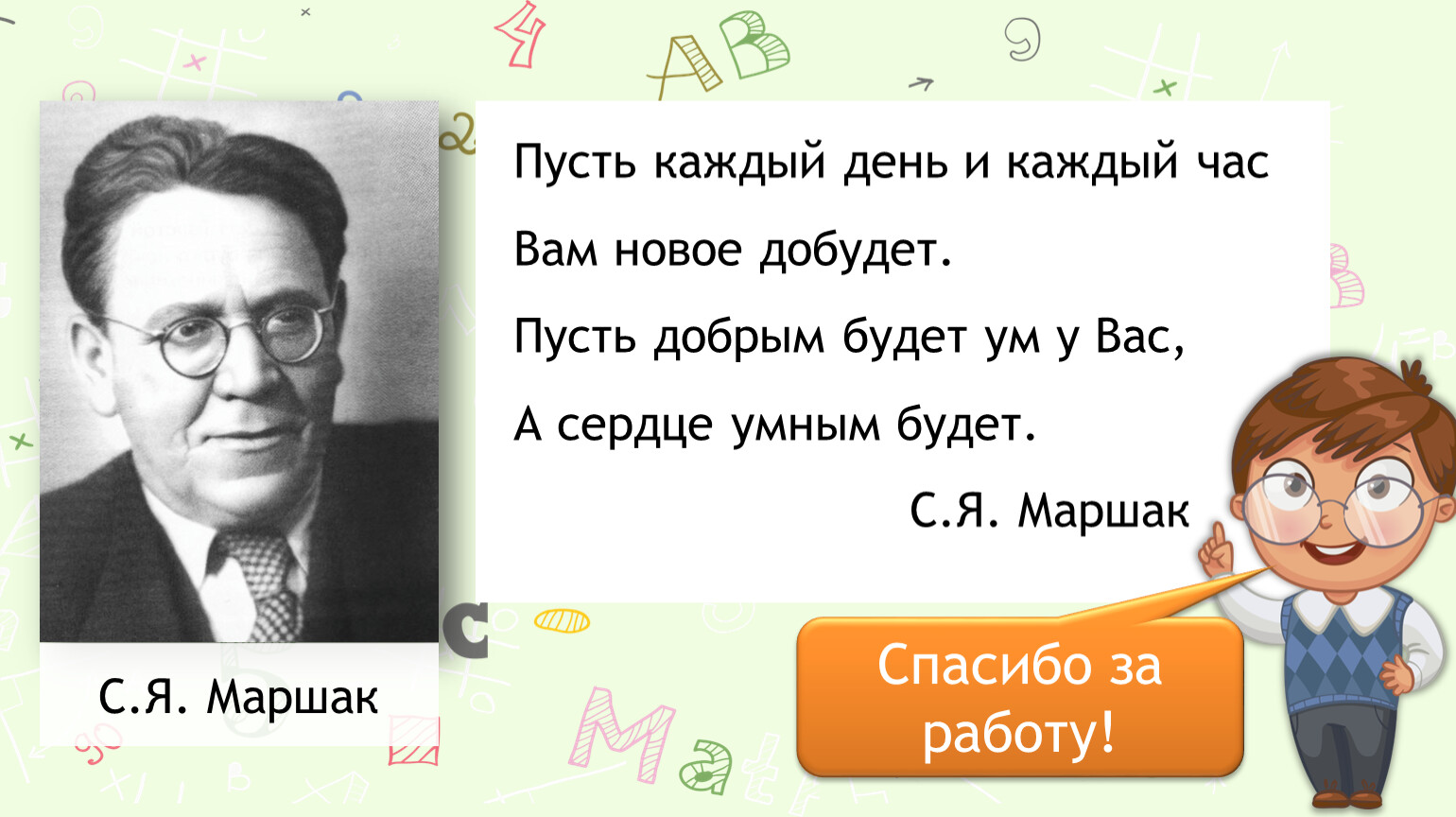 С.Я. Маршак

Пусть каждый день и каждый час
Вам новое добудет.
Пусть добрым будет ум у Вас,
А сердце умным будет.

С.Я. Маршак

Спасибо за работу!